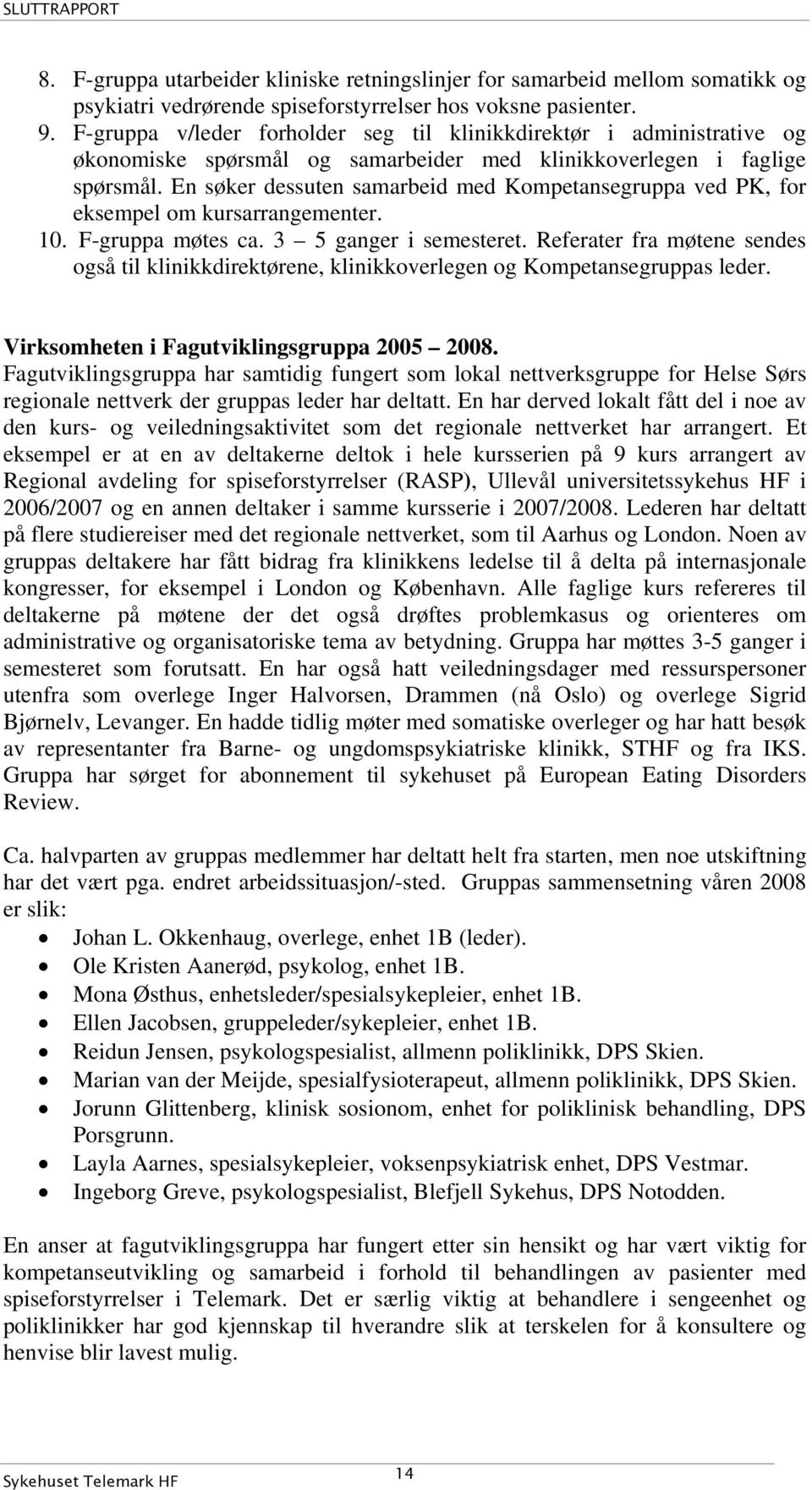 SLUTTRAPPORT

8. F-gruppa utarbeider kliniske retningslinjer for samarbeid mellom somatikk og psykiatri vedrørende spiseforstyrrelser hos voksne pasienter.
9. F-gruppa v/leder forholder seg til klinikkdirektør i administrative og økonomiske spørsmål og samarbeider med klinikkoverlegen i faglige spørsmål. En søker dessuten samarbeid med Kompetansegruppa ved PK, for eksempel om kursarrangementer.
10. F-gruppa møtes ca. 3 – 5 ganger i semesteret. Referater fra møtene sendes også til klinikkdirektørene, klinikkoverlegen og Kompetansegruppas leder.

Virksomheten i Fagutviklingsgruppa 2005 – 2008.
Fagutviklingsgruppa har samtidig fungert som lokal nettverksgruppe for Helse Sørs regionale nettverk der gruppas leder har deltatt. En har derved lokalt fått del i noe av den kurs- og veiledningsaktivitet som det regionale nettverket har arrangert. Et eksempel er at en av deltakerne deltok i hele kursserien på 9 kurs arrangert av Regional avdeling for spiseforstyrrelser (RASP), Ullevål universitetssykehus HF i 2006/2007 og en annen deltaker i samme kursserie i 2007/2008. Lederen har deltatt på flere studiereiser med det regionale nettverket, som til Aarhus og London. Noen av gruppas deltakere har fått bidrag fra klinikkens ledelse til å delta på internasjonale kongresser, for eksempel i London og København. Alle faglige kurs refereres til deltakerne på møtene der det også drøftes problemkasus og orienteres om administrative og organisatoriske tema av betydning. Gruppa har møttes 3-5 ganger i semesteret som forutsatt. En har også hatt veiledningsdager med ressurspersoner utenfra som overlege Inger Halvorsen, Drammen (nå Oslo) og overlege Sigrid Bjørnelv, Levanger. En hadde tidlig møter med somatiske overleger og har hatt besøk av representanter fra Barne- og ungdomspsykiatriske klinikk, STHF og fra IKS. Gruppa har sørget for abonnement til sykehuset på European Eating Disorders Review.

Ca. halvparten av gruppas medlemmer har deltatt helt fra starten, men noe utskiftning har det vært pga. endret arbeidssituasjon/-sted. Gruppas sammensetning våren 2008 er slik:
• Johan L. Okkenhaug, overlege, enhet 1B (leder).
• Ole Kristen Aanerød, psykolog, enhet 1B.
• Mona Østhus, enhetsleder/spesialsykepleier, enhet 1B.
• Ellen Jacobsen, gruppeleder/sykepleier, enhet 1B.
• Reidun Jensen, psykologspesialist, allmenn poliklinikk, DPS Skien.
• Marian van der Meijde, spesialfysioterapeut, allmenn poliklinikk, DPS Skien.
• Jorunn Glittenberg, klinisk sosionom, enhet for poliklinisk behandling, DPS Porsgrunn.
• Layla Aarnes, spesialsykepleier, voksenpsykiatrisk enhet, DPS Vestmar.
• Ingeborg Greve, psykologspesialist, Blefjell Sykehus, DPS Notodden.

En anser at fagutviklingsgruppa har fungert etter sin hensikt og har vært viktig for kompetanseutvikling og samarbeid i forhold til behandlingen av pasienter med spiseforstyrrelser i Telemark. Det er særlig viktig at behandlere i sengeenhet og poliklinikker har god kjennskap til hverandre slik at terskelen for å konsultere og henvise blir lavest mulig.

Sykehuset Telemark HF 14